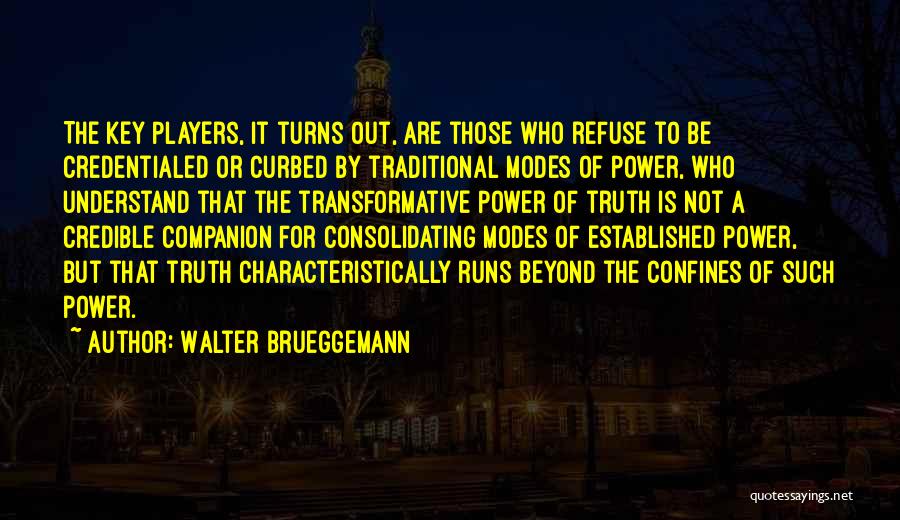 THE KEY PLAYERS, IT TURNS OUT, ARE THOSE WHO REFUSE TO BE CREDENTIALED OR CURBED BY TRADITIONAL MODES OF POWER, WHO UNDERSTAND THAT THE TRANSFORMATIVE POWER OF TRUTH IS NOT A CREDIBLE COMPANION FOR CONSOLIDATING MODES OF ESTABLISHED POWER, BUT THAT TRUTH CHARACTERISTICALLY RUNS BEYOND THE CONFINES OF SUCH POWER.

~ AUTHOR: WALTER BRUEGGEMANN

quotessayings.net